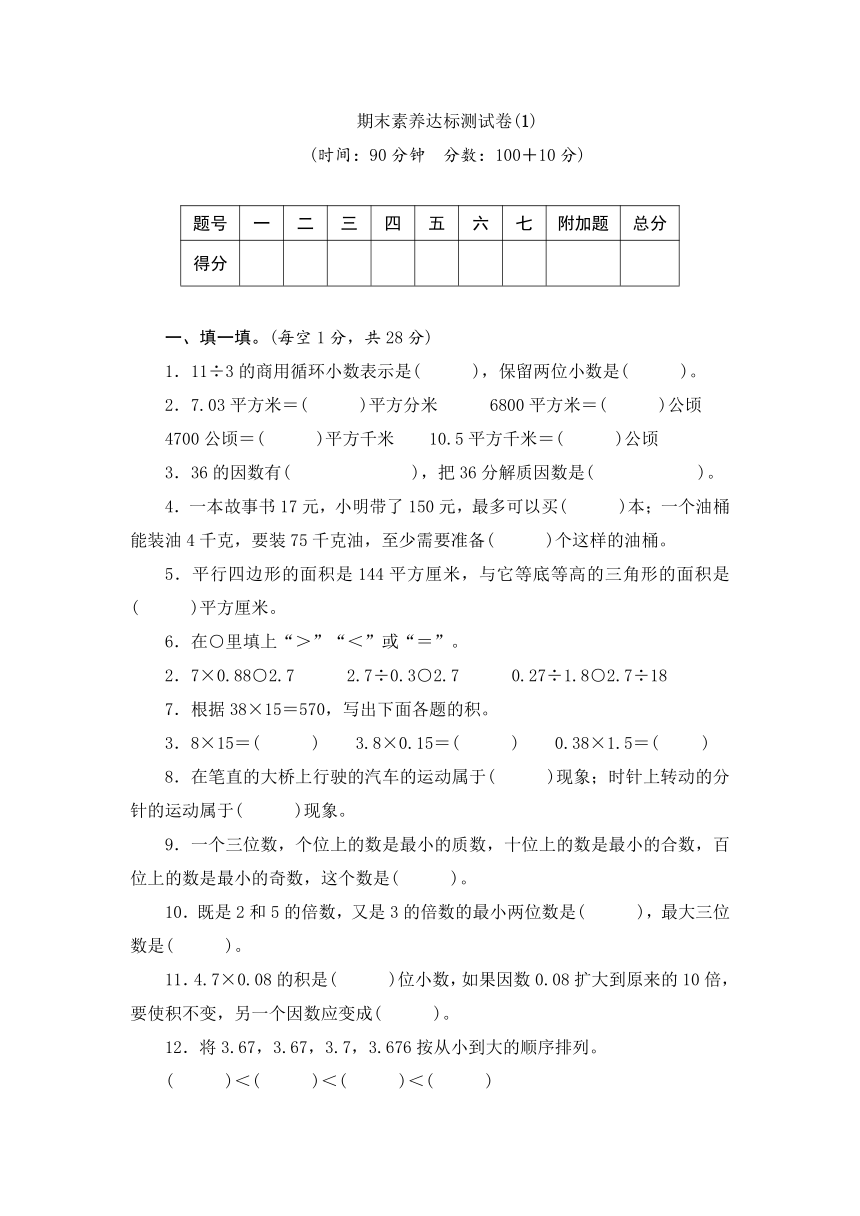 期末素养达标测试卷(1)

(时间：90 分钟　分数：100＋10 分)

| 题号 | 一 | 二 | 三 | 四 | 五 | 六 | 七 | 附加题 | 总分 |
|---|---|---|---|---|---|---|---|---|---|
| 得分 | | | | | | | | | |

一、填一填。(每空 1 分，共 28 分)

1．11÷3 的商用循环小数表示是(　　)，保留两位小数是(　　)。

2．7.03 平方米＝(　　)平方分米　　6800 平方米＝(　　)公顷

4700 公顷＝(　　)平方千米　　10.5 平方千米＝(　　)公顷

3．36 的因数有(　　　　)，把 36 分解质因数是(　　　　)。

4．一本故事书 17 元，小明带了 150 元，最多可以买(　　)本；一个油桶能装油 4 千克，要装 75 千克油，至少需要准备(　　)个这样的油桶。

5．平行四边形的面积是 144 平方厘米，与它等底等高的三角形的面积是(　　)平方厘米。

6．在○里填上“＞”“＜”或“＝”。

2．7×0.88○2.7　　2.7÷0.3○2.7　　0.27÷1.8○2.7÷18

7．根据 38×15＝570，写出下面各题的积。

3．8×15＝(　　)　　3.8×0.15＝(　　)　　0.38×1.5＝(　　)

8．在笔直的大桥上行驶的汽车的运动属于(　　)现象；时针上转动的分针的运动属于(　　)现象。

9．一个三位数，个位上的数是最小的质数，十位上的数是最小的合数，百位上的数是最小的奇数，这个数是(　　)。

10．既是 2 和 5 的倍数，又是 3 的倍数的最小两位数是(　　)，最大三位数是(　　)。

11．4.7×0.08 的积是(　　)位小数，如果因数 0.08 扩大到原来的 10 倍，要使积不变，另一个因数应变成(　　)。

12．将 3.67，3.67，3.7，3.676 按从小到大的顺序排列。

(　　)＜(　　)＜(　　)＜(　　)